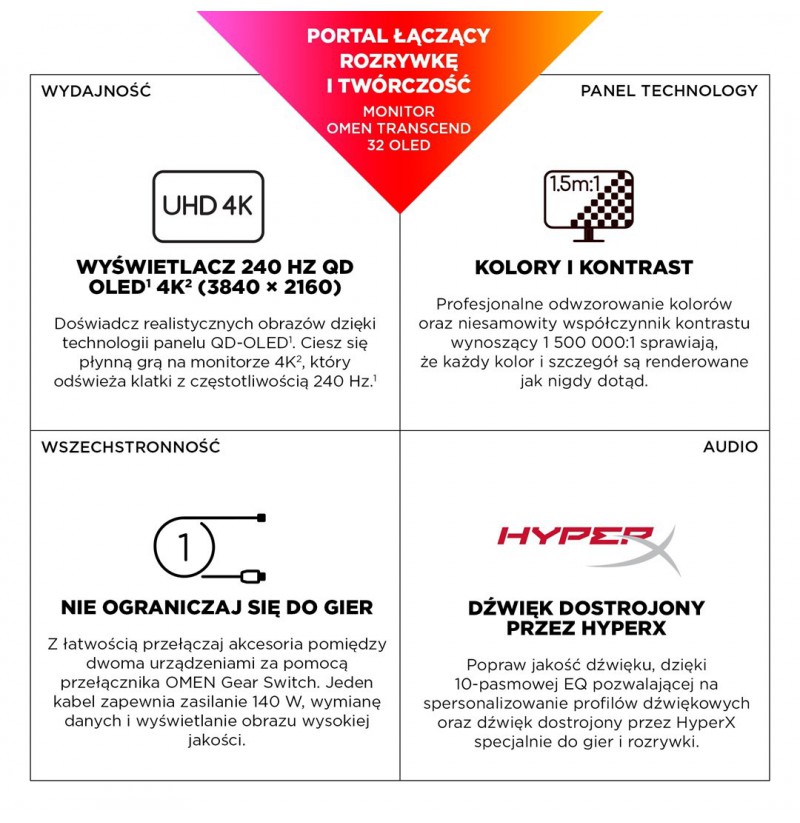 PORTAL ŁĄCZĄCY ROZRYWKĘ I TWÓRCZOŚĆ

MONITOR OMEN TRANSCEND 32 OLED

WYDAJNOŚĆ

UHD 4K

WYŚWIETLACZ 240 HZ QD OLED$^1$ 4K$^2$ (3840 × 2160)

Doświadcz realistycznych obrazów dzięki technologii panelu QD-OLED$^1$. Ciesz się płynną grą na monitorze 4K$^2$, który odświeża klatki z częstotliwością 240 Hz.$^1$

PANEL TECHNOLOGY

1.5m:1

KOLORY I KONTRAST

Profesjonalne odwzorowanie kolorów oraz niesamowity współczynnik kontrastu wynoszący 1 500 000:1 sprawiają, że każdy kolor i szczegół są renderowane jak nigdy dotąd.

WSZECHSTRONNOŚĆ

1

NIE OGRANICZAJ SIĘ DO GIER

Z łatwością przełączaj akcesoria pomiędzy dwoma urządzeniami za pomocą przełącznika OMEN Gear Switch. Jeden kabel zapewnia zasilanie 140 W, wymianę danych i wyświetlanie obrazu wysokiej jakości.

AUDIO

HYPERX

DŹWIĘK DOSTROJONY PRZEZ HYPERX

Popraw jakość dźwięku, dzięki 10-pasmowej EQ pozwalającej na spersonalizowanie profilów dźwiękowych oraz dźwięk dostrojony przez HyperX specjalnie do gier i rozrywki.